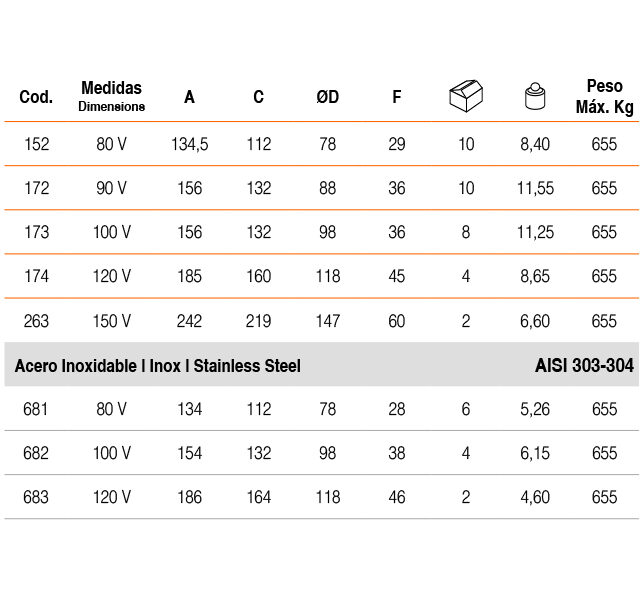 | Cod. | Medidas Dimensions | A | C | ØD | F | | | Peso Máx. Kg |
|---|---|---|---|---|---|---|---|---|
| 152 | 80 V | 134,5 | 112 | 78 | 29 | 10 | 8,40 | 655 |
| 172 | 90 V | 156 | 132 | 88 | 36 | 10 | 11,55 | 655 |
| 173 | 100 V | 156 | 132 | 98 | 36 | 8 | 11,25 | 655 |
| 174 | 120 V | 185 | 160 | 118 | 45 | 4 | 8,65 | 655 |
| 263 | 150 V | 242 | 219 | 147 | 60 | 2 | 6,60 | 655 |
| Acero Inoxidable \| Inox \| Stainless Steel | | | | | | | | AISI 303-304 |
| 681 | 80 V | 134 | 112 | 78 | 28 | 6 | 5,26 | 655 |
| 682 | 100 V | 154 | 132 | 98 | 38 | 4 | 6,15 | 655 |
| 683 | 120 V | 186 | 164 | 118 | 46 | 2 | 4,60 | 655 |